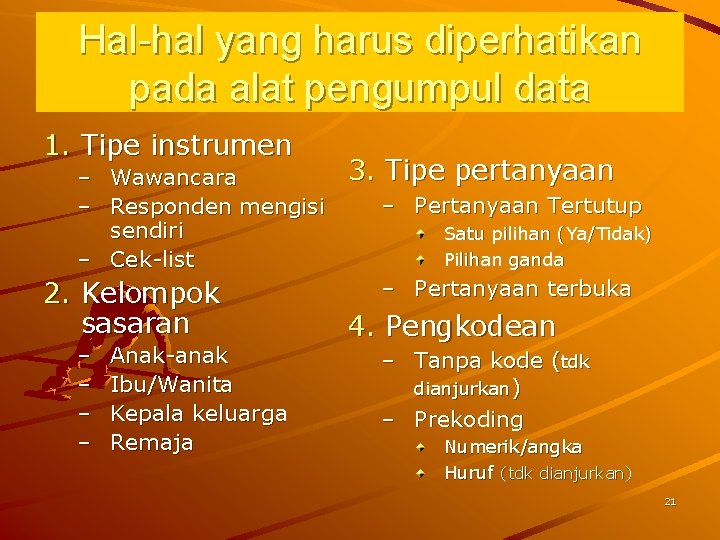 Hal-hal yang harus diperhatikan pada alat pengumpul data

1. Tipe instrumen
– Wawancara
– Responden mengisi sendiri
– Cek-list

2. Kelompok sasaran
– Anak-anak
– Ibu/Wanita
– Kepala keluarga
– Remaja

3. Tipe pertanyaan
– Pertanyaan Tertutup
Satu pilihan (Ya/Tidak)
Pilihan ganda
– Pertanyaan terbuka

4. Pengkodean
– Tanpa kode (tdk dianjurkan)
– Prekoding
Numerik/angka
Huruf (tdk dianjurkan)

21